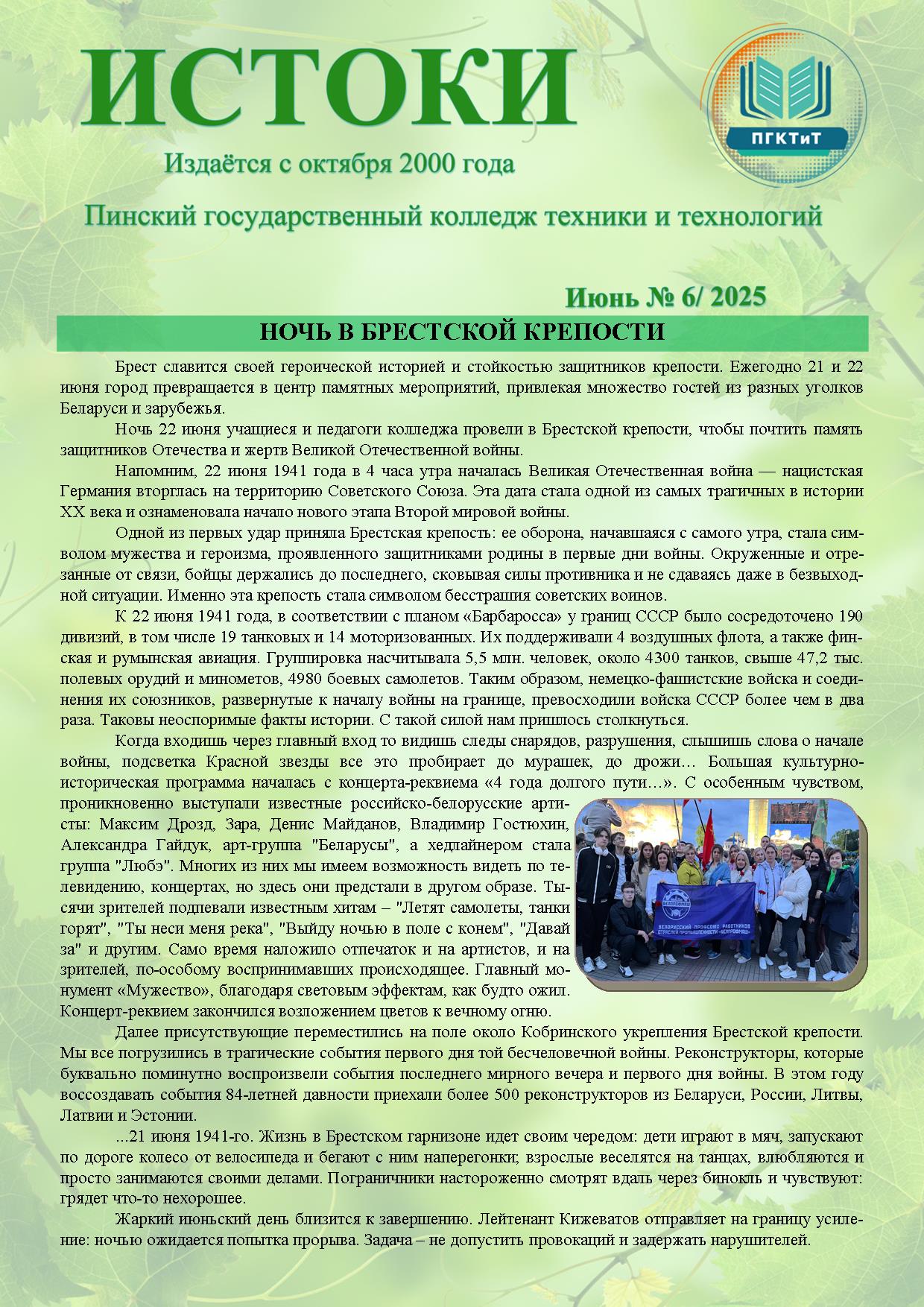 ИСТОКИ

ПГКТиТ

Издаётся с октября 2000 года

Пинский государственный колледж техники и технологий

Июнь № 6/ 2025

НОЧЬ В БРЕСТСКОЙ КРЕПОСТИ

Брест славится своей героической историей и стойкостью защитников крепости. Ежегодно 21 и 22 июня город превращается в центр памятных мероприятий, привлекая множество гостей из разных уголков Беларуси и зарубежья.

Ночь 22 июня учащиеся и педагоги колледжа провели в Брестской крепости, чтобы почтить память защитников Отечества и жертв Великой Отечественной войны.

Напомним, 22 июня 1941 года в 4 часа утра началась Великая Отечественная война — нацистская Германия вторглась на территорию Советского Союза. Эта дата стала одной из самых трагичных в истории XX века и ознаменовала начало нового этапа Второй мировой войны.

Одной из первых удар приняла Брестская крепость: ее оборона, начавшаяся с самого утра, стала символом мужества и героизма, проявленного защитниками родины в первые дни войны. Окруженные и отрезанные от связи, бойцы держались до последнего, сковывая силы противника и не сдаваясь даже в безвыходной ситуации. Именно эта крепость стала символом бесстрашия советских воинов.

К 22 июня 1941 года, в соответствии с планом «Барбаросса» у границ СССР было сосредоточено 190 дивизий, в том числе 19 танковых и 14 моторизованных. Их поддерживали 4 воздушных флота, а также финская и румынская авиация. Группировка насчитывала 5,5 млн. человек, около 4300 танков, свыше 47,2 тыс. полевых орудий и минометов, 4980 боевых самолетов. Таким образом, немецко-фашистские войска и соединения их союзников, развернутые к началу войны на границе, превосходили войска СССР более чем в два раза. Таковы неоспоримые факты истории. С такой силой нам пришлось столкнуться.

Когда входишь через главный вход то видишь следы снарядов, разрушения, слышишь слова о начале войны, подсветка Красной звезды все это пробирает до мурашек, до дрожи… Большая культурно-историческая программа началась с концерта-реквиема «4 года долгого пути…». С особенным чувством, проникновенно выступали известные российско-белорусские артисты: Максим Дрозд, Зара, Денис Майданов, Владимир Гостюхин, Александра Гайдук, арт-группа "Беларусы", а хедлайнером стала группа "Любэ". Многих из них мы имеем возможность видеть по телевидению, концертах, но здесь они предстали в другом образе. Тысячи зрителей подпевали известным хитам – "Летят самолеты, танки горят", "Ты неси меня река", "Выйду ночью в поле с конем", "Давай за" и другим. Само время наложило отпечаток и на артистов, и на зрителей, по-особому воспринимавших происходящее. Главный монумент «Мужество», благодаря световым эффектам, как будто ожил. Концерт-реквием закончился возложением цветов к вечному огню.

БЕЛОРУССКИЙ ПРОФСОЮЗ РАБОТНИКОВ ОТРАСЛЕЙ ПРОМЫШЛЕННОСТИ «БЕЛПРОФМАШ»

Далее присутствующие переместились на поле около Кобринского укрепления Брестской крепости. Мы все погрузились в трагические события первого дня той бесчеловечной войны. Реконструкторы, которые буквально поминутно воспроизвели события последнего мирного вечера и первого дня войны. В этом году воссоздавать события 84-летней давности приехали более 500 реконструкторов из Беларуси, России, Литвы, Латвии и Эстонии.

...21 июня 1941-го. Жизнь в Брестском гарнизоне идет своим чередом: дети играют в мяч, запускают по дороге колесо от велосипеда и бегают с ним наперегонки; взрослые веселятся на танцах, влюбляются и просто занимаются своими делами. Пограничники настороженно смотрят вдаль через бинокль и чувствуют: грядет что-то нехорошее.

Жаркий июньский день близится к завершению. Лейтенант Кижеватов отправляет на границу усиление: ночью ожидается попытка прорыва. Задача – не допустить провокаций и задержать нарушителей.